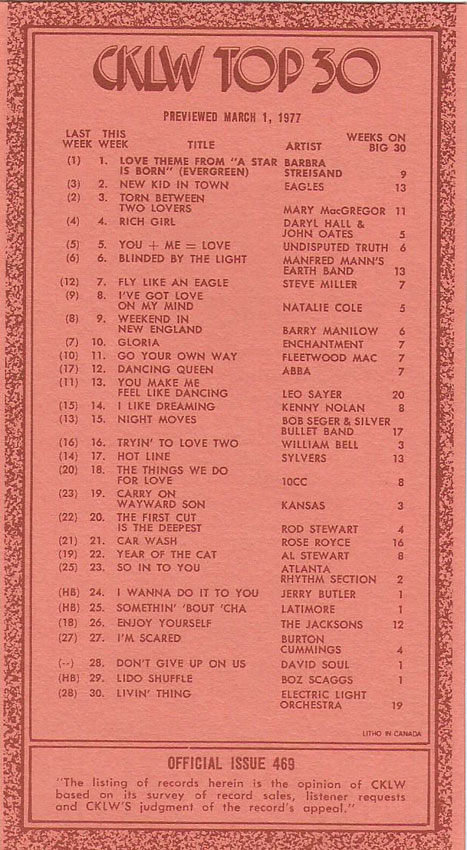 CKLW TOP 30

PREVIEWED MARCH 1, 1977

| LAST WEEK | THIS WEEK | TITLE | ARTIST | WEEKS ON BIG 30 |
|---|---|---|---|---|
| (1) | 1. | LOVE THEME FROM "A STAR IS BORN" (EVERGREEN) | BARBRA STREISAND | 9 |
| (3) | 2. | NEW KID IN TOWN | EAGLES | 13 |
| (2) | 3. | TORN BETWEEN TWO LOVERS | MARY MacGREGOR | 11 |
| (4) | 4. | RICH GIRL | DARYL HALL & JOHN OATES | 5 |
| (5) | 5. | YOU + ME = LOVE | UNDISPUTED TRUTH | 6 |
| (6) | 6. | BLINDED BY THE LIGHT | MANFRED MANN'S EARTH BAND | 13 |
| (12) | 7. | FLY LIKE AN EAGLE | STEVE MILLER | 7 |
| (9) | 8. | I'VE GOT LOVE ON MY MIND | NATALIE COLE | 5 |
| (8) | 9. | WEEKEND IN NEW ENGLAND | BARRY MANILOW | 6 |
| (7) | 10. | GLORIA | ENCHANTMENT | 7 |
| (10) | 11. | GO YOUR OWN WAY | FLEETWOOD MAC | 7 |
| (17) | 12. | DANCING QUEEN | ABBA | 7 |
| (11) | 13. | YOU MAKE ME FEEL LIKE DANCING | LEO SAYER | 20 |
| (15) | 14. | I LIKE DREAMING | KENNY NOLAN | 8 |
| (13) | 15. | NIGHT MOVES | BOB SEGER & SILVER BULLET BAND | 17 |
| (16) | 16. | TRYIN' TO LOVE TWO | WILLIAM BELL | 3 |
| (14) | 17. | HOT LINE | SYLVERS | 13 |
| (20) | 18. | THE THINGS WE DO FOR LOVE | 10CC | 8 |
| (23) | 19. | CARRY ON WAYWARD SON | KANSAS | 3 |
| (22) | 20. | THE FIRST CUT IS THE DEEPEST | ROD STEWART | 4 |
| (21) | 21. | CAR WASH | ROSE ROYCE | 16 |
| (19) | 22. | YEAR OF THE CAT | AL STEWART | 8 |
| (25) | 23. | SO IN TO YOU | ATLANTA RHYTHM SECTION | 2 |
| (HB) | 24. | I WANNA DO IT TO YOU | JERRY BUTLER | 1 |
| (HB) | 25. | SOMETHIN' 'BOUT 'CHA | LATIMORE | 1 |
| (18) | 26. | ENJOY YOURSELF | THE JACKSONS | 12 |
| (27) | 27. | I'M SCARED | BURTON CUMMINGS | 4 |
| (--) | 28. | DON'T GIVE UP ON US | DAVID SOUL | 1 |
| (HB) | 29. | LIDO SHUFFLE | BOZ SCAGGS | 1 |
| (28) | 30. | LIVIN' THING | ELECTRIC LIGHT ORCHESTRA | 19 |

LITHO IN CANADA

OFFICIAL ISSUE 469

"The listing of records herein is the opinion of CKLW based on its survey of record sales, listener requests and CKLW'S judgment of the record's appeal."